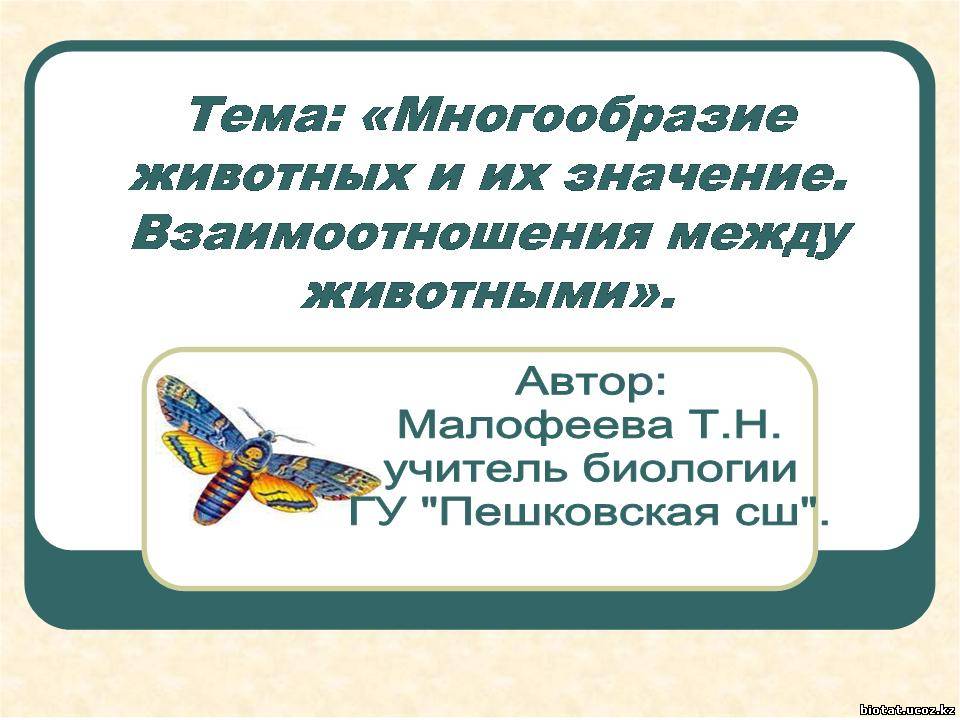 Тема: «Многообразие животных и их значение. Взаимоотношения между животными».

Автор:
Малофеева Т.Н.
учитель биологии
ГУ "Пешковская сш".

biotat.ucoz.kz